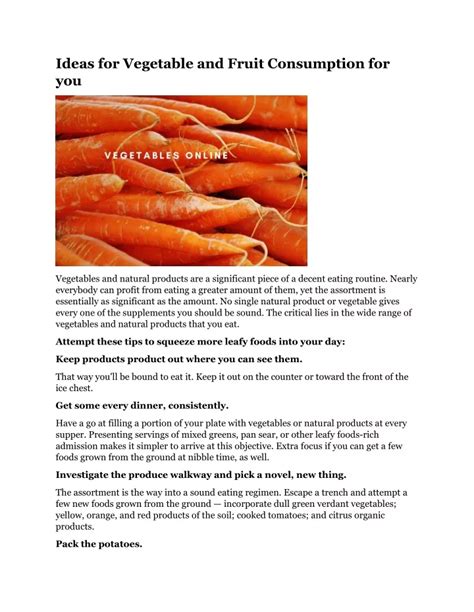 Ideas for Vegetable and Fruit Consumption for you

VEGETABLES ONLINE

Vegetables and natural products are a significant piece of a decent eating routine. Nearly everybody can profit from eating a greater amount of them, yet the assortment is essentially as significant as the amount. No single natural product or vegetable gives every one of the supplements you should be sound. The critical lies in the wide range of vegetables and natural products that you eat.

Attempt these tips to squeeze more leafy foods into your day:

Keep products product out where you can see them.

That way you'll be bound to eat it. Keep it out on the counter or toward the front of the ice chest.

Get some every dinner, consistently.

Have a go at filling a portion of your plate with vegetables or natural products at every supper. Presenting servings of mixed greens, pan sear, or other leafy foods-rich admission makes it simpler to arrive at this objective. Extra focus if you can get a few foods grown from the ground at nibble time, as well.

Investigate the produce walkway and pick a novel, new thing.

The assortment is the way into a sound eating regimen. Escape a trench and attempt a few new foods grown from the ground — incorporate dull green verdant vegetables; yellow, orange, and red products of the soil; cooked tomatoes; and citrus organic products.

Pack the potatoes.